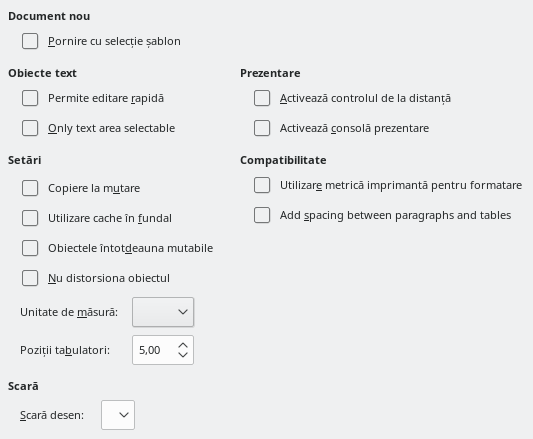 Document nou

Pornire cu selecție șablon

Obiecte text

Permite editare rapidă

Only text area selectable

Setări

Copiere la mutare

Utilizare cache în fundal

Obiectele întotdeauna mutabile

Nu distorsiona obiectul

Unitate de măsură:

Poziții tabulatori: 5,00

Scară

Scară desen:

Prezentare

Activează controlul de la distanță

Activează consolă prezentare

Compatibilitate

Utilizare metrică imprimantă pentru formatare

Add spacing between paragraphs and tables